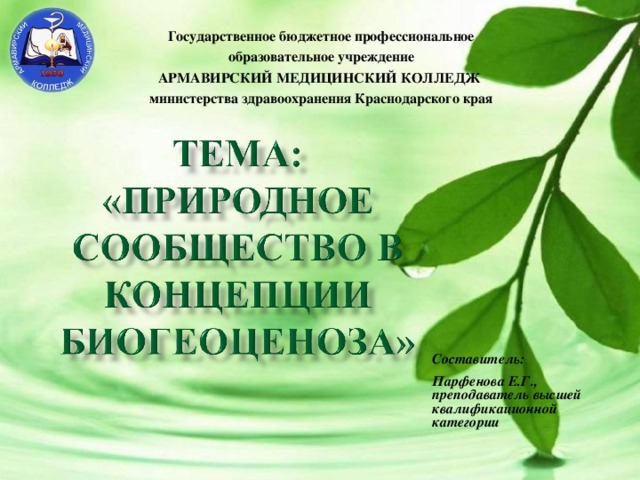 АРМАВИРСКИЙ МЕДИЦИНСКИЙ КОЛЛЕДЖ 1930

Государственное бюджетное профессиональное образовательное учреждение
АРМАВИРСКИЙ МЕДИЦИНСКИЙ КОЛЛЕДЖ
министерства здравоохранения Краснодарского края

ТЕМА:
«ПРИРОДНОЕ СООБЩЕСТВО В КОНЦЕПЦИИ БИОГЕОЦЕНОЗА»

Составитель:

Парфенова Е.Г., преподаватель высшей квалификационной категории